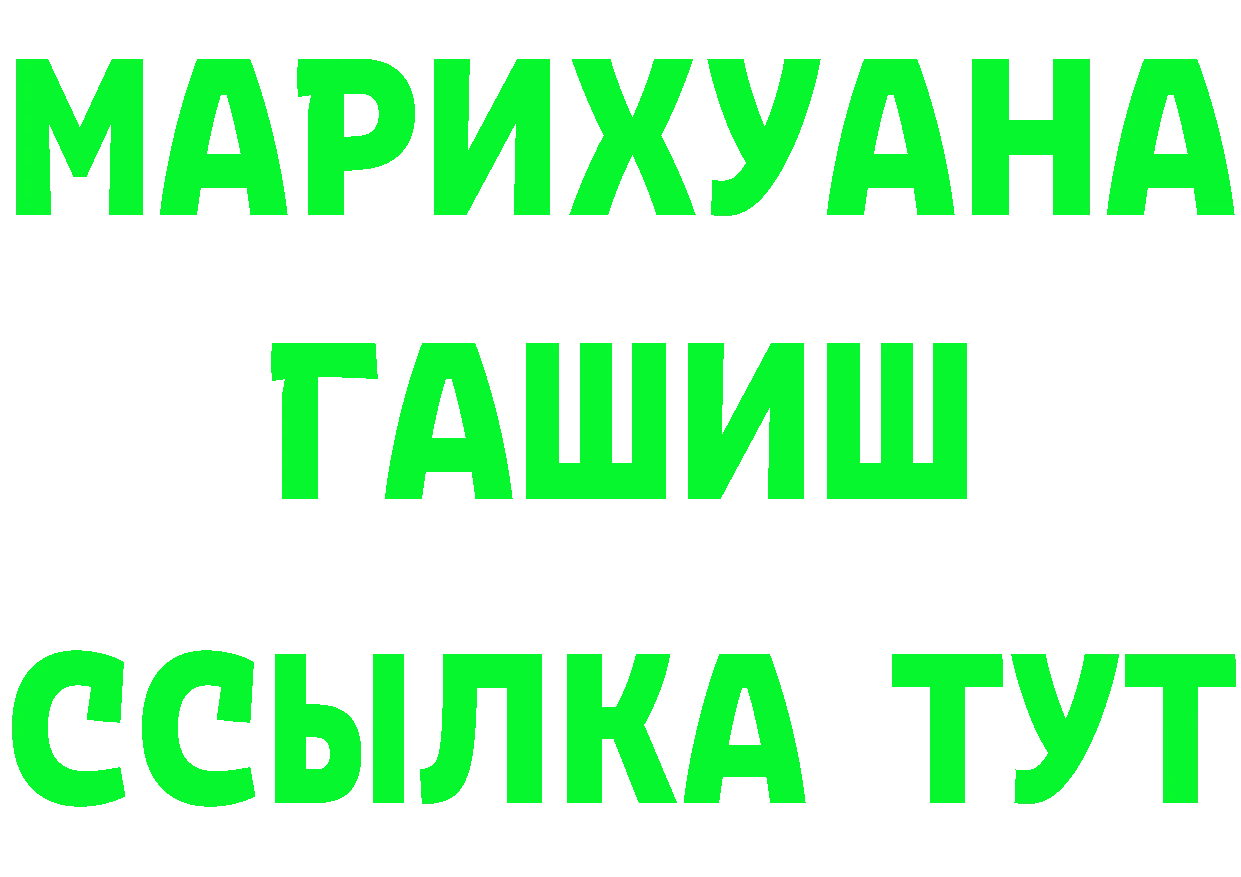 МАРИХУАНА
ГАШИШ
ССЫЛКА ТУТ